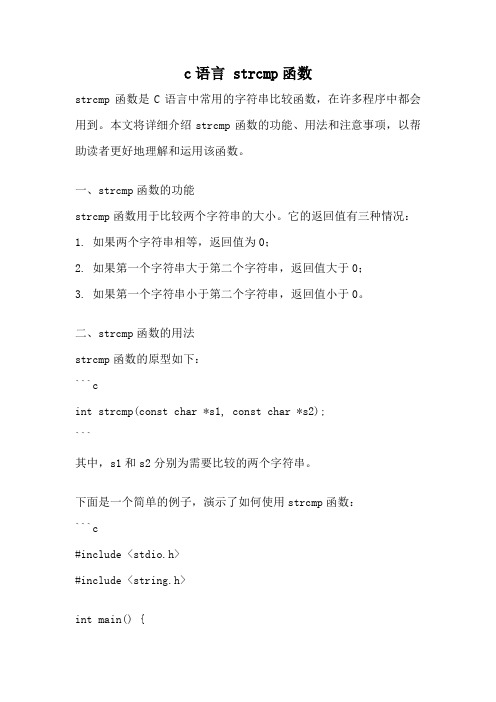 c 语言 strcmp 函数

strcmp 函数是 C 语言中常用的字符串比较函数，在许多程序中都会用到。本文将详细介绍 strcmp 函数的功能、用法和注意事项，以帮助读者更好地理解和运用该函数。

一、strcmp 函数的功能

strcmp 函数用于比较两个字符串的大小。它的返回值有三种情况：

1. 如果两个字符串相等，返回值为 0；

2. 如果第一个字符串大于第二个字符串，返回值大于 0；

3. 如果第一个字符串小于第二个字符串，返回值小于 0。

二、strcmp 函数的用法

strcmp 函数的原型如下：

```c

int strcmp(const char *s1, const char *s2);

```

其中，s1 和 s2 分别为需要比较的两个字符串。

下面是一个简单的例子，演示了如何使用 strcmp 函数：

```c

#include <stdio.h>

#include <string.h>

int main() {